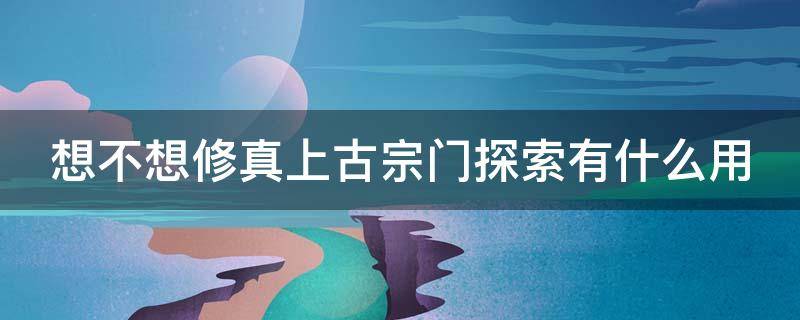 想不想修真上古宗门探索有什么用